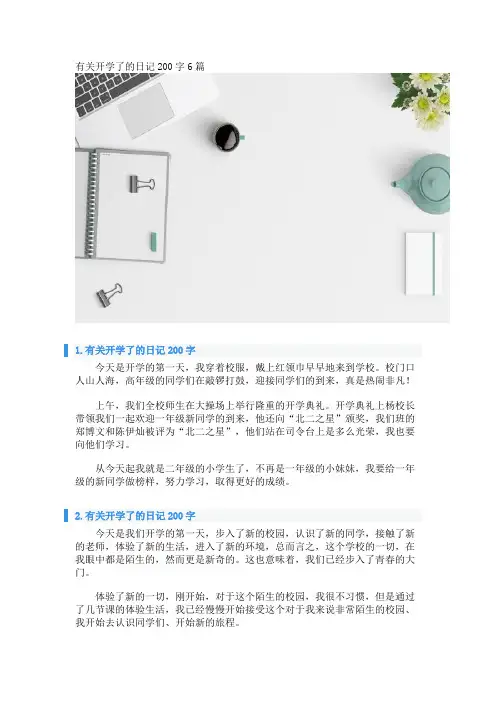 有关开学了的日记 200 字 6 篇

1. 有关开学了的日记 200 字

今天是开学的第一天，我穿着校服，戴上红领巾早早地来到学校。校门口人山人海，高年级的同学们在敲锣打鼓，迎接同学们的到来，真是热闹非凡！

上午，我们全校师生在大操场上举行隆重的开学典礼。开学典礼上杨校长带领我们一起欢迎一年级新同学的到来，他还向“北二之星”颁奖，我们班的郑博文和陈伊灿被评为“北二之星”，他们站在司令台上是多么光荣，我也要向他们学习。

从今天起我就是二年级的小学生了，不再是一年级的小妹妹，我要给一年级的新同学做榜样，努力学习，取得更好的成绩。

2. 有关开学了的日记 200 字

今天是我们开学的第一天，步入了新的校园，认识了新的同学，接触了新的老师，体验了新的生活，进入了新的环境，总而言之，这个学校的一切，在我眼中都是陌生的，然而更是新奇的。这也意味着，我们已经步入了青春的大门。

体验了新的一切，刚开始，对于这个陌生的校园，我很不习惯，但是通过了几节课的体验生活，我已经慢慢开始接受这个对于我来说非常陌生的校园、我开始去认识同学们、开始新的旅程。